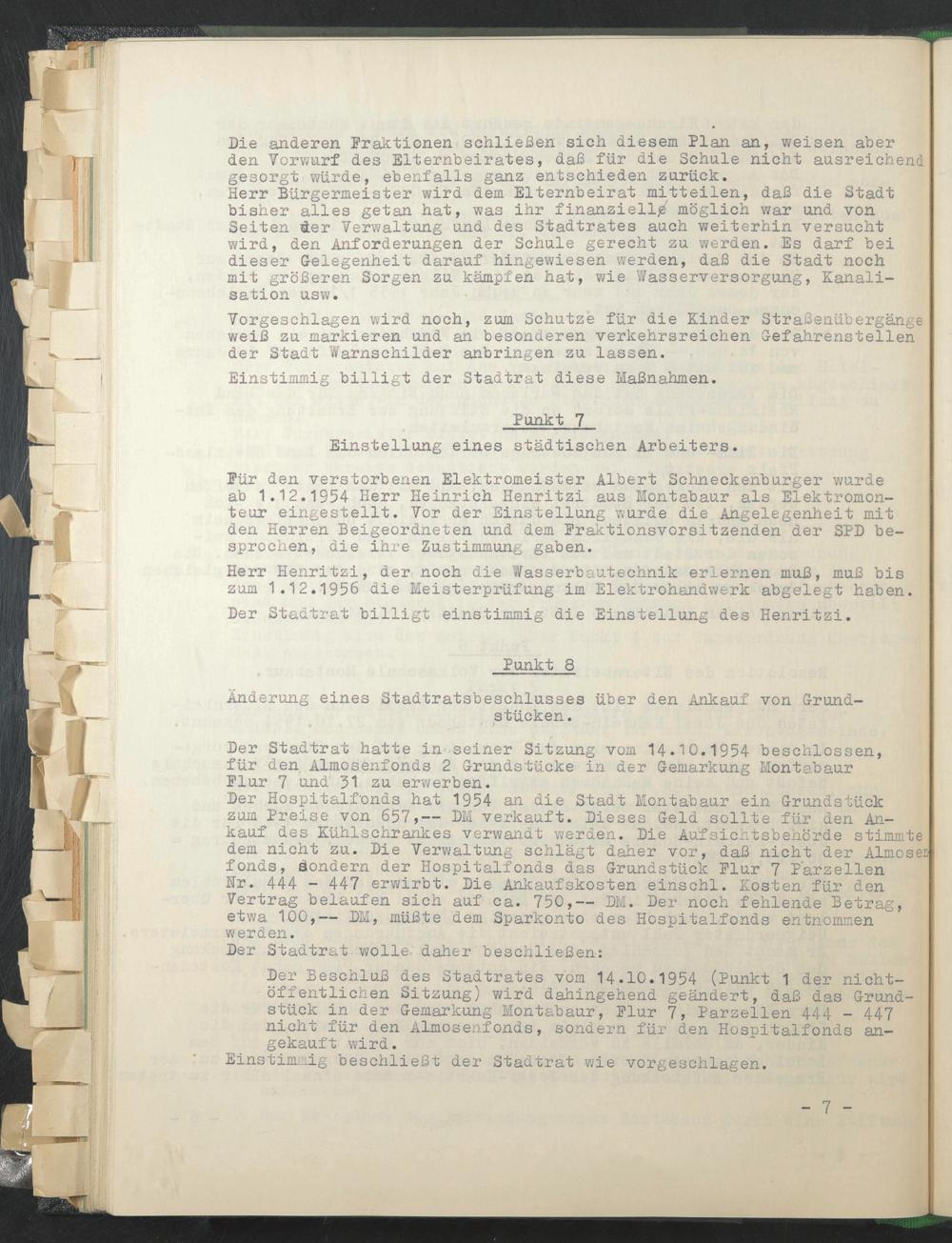 Die anderen Fraktionen schließen sich diesem Plan an, weisen aber den Vorwurf des Elternbeirates, daß für die Schule nicht ausreichend gesorgt würde, ebenfalls ganz entschieden zurück.
Herr Bürgermeister wird dem Elternbeirat mitteilen, daß die Stadt bisher alles getan hat, was ihr finanziell möglich war und von Seiten der Verwaltung und des Stadtrates auch weiterhin versucht wird, den Anforderungen der Schule gerecht zu werden. Es darf bei dieser Gelegenheit darauf hingewiesen werden, daß die Stadt noch mit größeren Sorgen zu kämpfen hat, wie Wasserversorgung, Kanalisation usw.

Vorgeschlagen wird noch, zum Schutze für die Kinder Straßenübergänge weiß zu markieren und an besonderen verkehrsreichen Gefahrenstellen der Stadt Warnschilder anbringen zu lassen.

Einstimmig billigt der Stadtrat diese Maßnahmen.

Punkt 7

Einstellung eines städtischen Arbeiters.

Für den verstorbenen Elektromeister Albert Schneckenburger wurde ab 1.12.1954 Herr Heinrich Henritzi aus Montabaur als Elektromonteur eingestellt. Vor der Einstellung wurde die Angelegenheit mit den Herren Beigeordneten und dem Fraktionsvorsitzenden der SPD besprochen, die ihre Zustimmung gaben.

Herr Henritzi, der noch die Wasserbautechnik erlernen muß, muß bis zum 1.12.1956 die Meisterprüfung im Elektrohandwerk abgelegt haben.

Der Stadtrat billigt einstimmig die Einstellung des Henritzi.

Punkt 8

Änderung eines Stadtratsbeschlusses über den Ankauf von Grundstücken.

Der Stadtrat hatte in seiner Sitzung vom 14.10.1954 beschlossen, für den Almosenfonds 2 Grundstücke in der Gemarkung Montabaur Flur 7 und 31 zu erwerben.
Der Hospitalfonds hat 1954 an die Stadt Montabaur ein Grundstück zum Preise von 657,-- DM verkauft. Dieses Geld sollte für den Ankauf des Kühlschrankes verwandt werden. Die Aufsichtsbehörde stimmte dem nicht zu. Die Verwaltung schlägt daher vor, daß nicht der Almosenfonds, sondern der Hospitalfonds das Grundstück Flur 7 Parzellen Nr. 444 - 447 erwirbt. Die Ankaufskosten einschl. Kosten für den Vertrag belaufen sich auf ca. 750,-- DM. Der noch fehlende Betrag, etwa 100,-- DM, müßte dem Sparkonto des Hospitalfonds entnommen werden.
Der Stadtrat wolle daher beschließen:

Der Beschluß des Stadtrates vom 14.10.1954 (Punkt 1 der nichtöffentlichen Sitzung) wird dahingehend geändert, daß das Grundstück in der Gemarkung Montabaur, Flur 7, Parzellen 444 - 447 nicht für den Almosenfonds, sondern für den Hospitalfonds angekauft wird.

Einstimmig beschließt der Stadtrat wie vorgeschlagen.

- 7 -